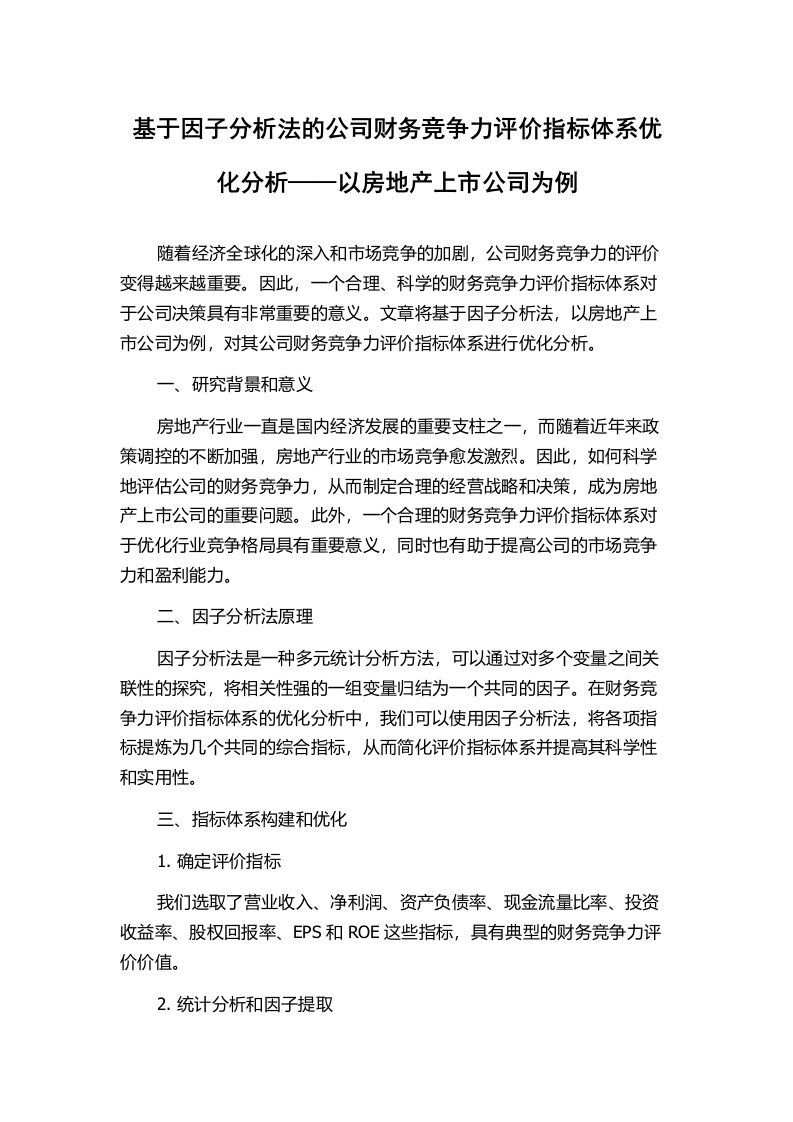 基于因子分析法的公司财务竞争力评价指标体系优化分析——以房地产上市公司为例

随着经济全球化的深入和市场竞争的加剧，公司财务竞争力的评价变得越来越重要。因此，一个合理、科学的财务竞争力评价指标体系对于公司决策具有非常重要的意义。文章将基于因子分析法，以房地产上市公司为例，对其公司财务竞争力评价指标体系进行优化分析。

一、研究背景和意义

房地产行业一直是国内经济发展的重要支柱之一，而随着近年来政策调控的不断加强，房地产行业的市场竞争愈发激烈。因此，如何科学地评估公司的财务竞争力，从而制定合理的经营战略和决策，成为房地产上市公司的重要问题。此外，一个合理的财务竞争力评价指标体系对于优化行业竞争格局具有重要意义，同时也有助于提高公司的市场竞争力和盈利能力。

二、因子分析法原理

因子分析法是一种多元统计分析方法，可以通过对多个变量之间关联性的探究，将相关性强的一组变量归结为一个共同的因子。在财务竞争力评价指标体系的优化分析中，我们可以使用因子分析法，将各项指标提炼为几个共同的综合指标，从而简化评价指标体系并提高其科学性和实用性。

三、指标体系构建和优化

1. 确定评价指标

我们选取了营业收入、净利润、资产负债率、现金流量比率、投资收益率、股权回报率、EPS 和 ROE 这些指标，具有典型的财务竞争力评价价值。

2. 统计分析和因子提取